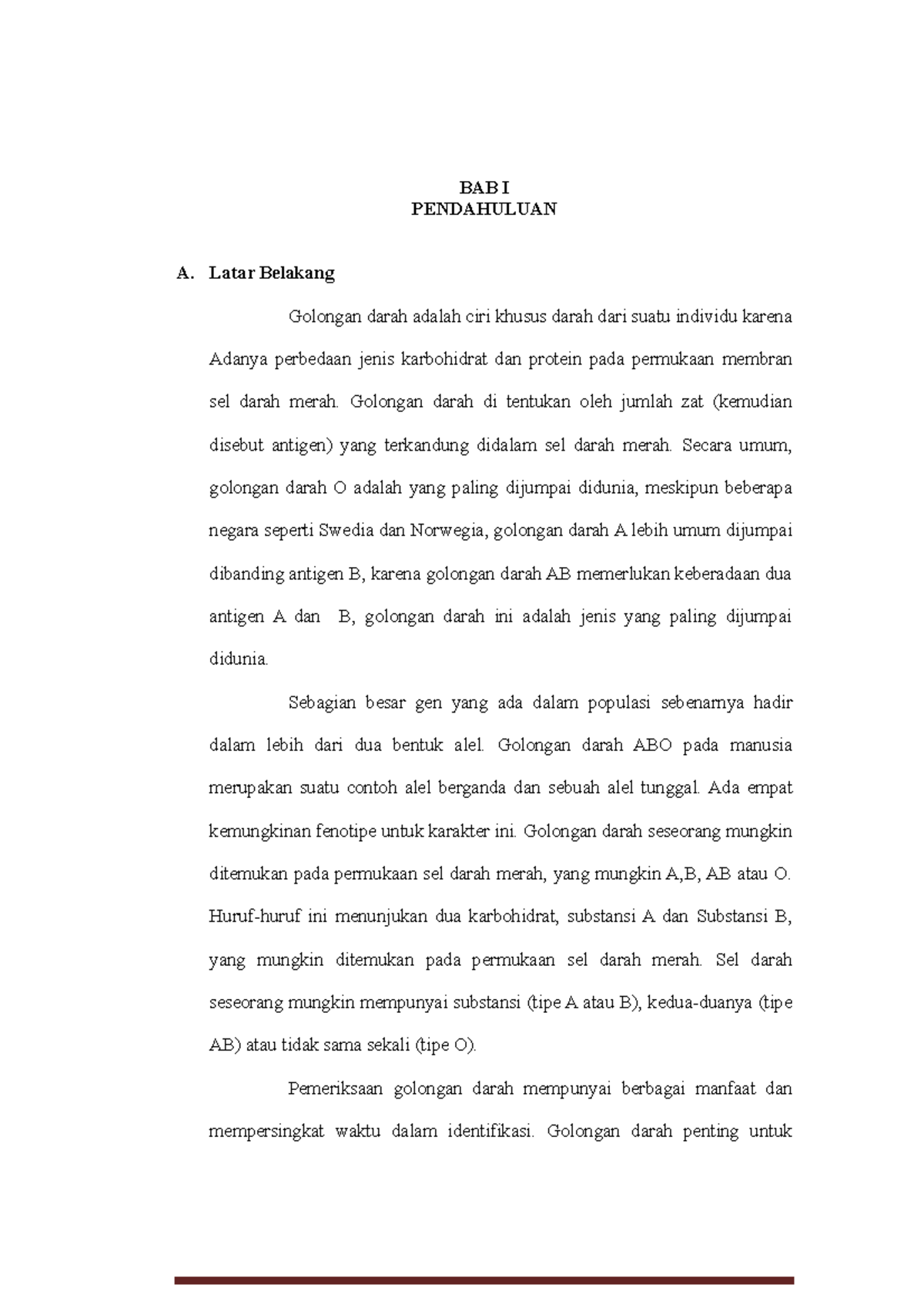 BAB I
PENDAHULUAN

A. Latar Belakang

Golongan darah adalah ciri khusus darah dari suatu individu karena Adanya perbedaan jenis karbohidrat dan protein pada permukaan membran sel darah merah. Golongan darah di tentukan oleh jumlah zat (kemudian disebut antigen) yang terkandung didalam sel darah merah. Secara umum, golongan darah O adalah yang paling dijumpai didunia, meskipun beberapa negara seperti Swedia dan Norwegia, golongan darah A lebih umum dijumpai dibanding antigen B, karena golongan darah AB memerlukan keberadaan dua antigen A dan B, golongan darah ini adalah jenis yang paling dijumpai didunia.

Sebagian besar gen yang ada dalam populasi sebenarnya hadir dalam lebih dari dua bentuk alel. Golongan darah ABO pada manusia merupakan suatu contoh alel berganda dan sebuah alel tunggal. Ada empat kemungkinan fenotipe untuk karakter ini. Golongan darah seseorang mungkin ditemukan pada permukaan sel darah merah, yang mungkin A,B, AB atau O. Huruf-huruf ini menunjukan dua karbohidrat, substansi A dan Substansi B, yang mungkin ditemukan pada permukaan sel darah merah. Sel darah seseorang mungkin mempunyai substansi (tipe A atau B), kedua-duanya (tipe AB) atau tidak sama sekali (tipe O).

Pemeriksaan golongan darah mempunyai berbagai manfaat dan mempersingkat waktu dalam identifikasi. Golongan darah penting untuk